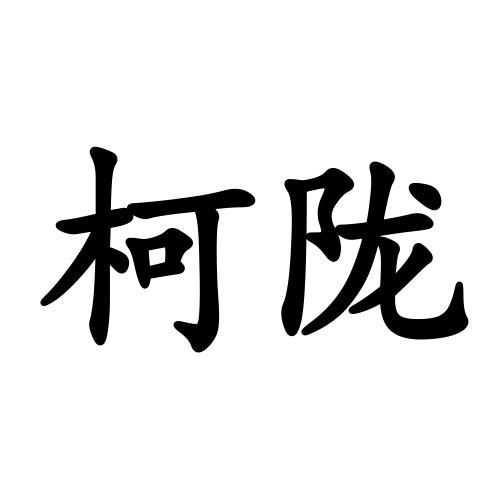 柯陇